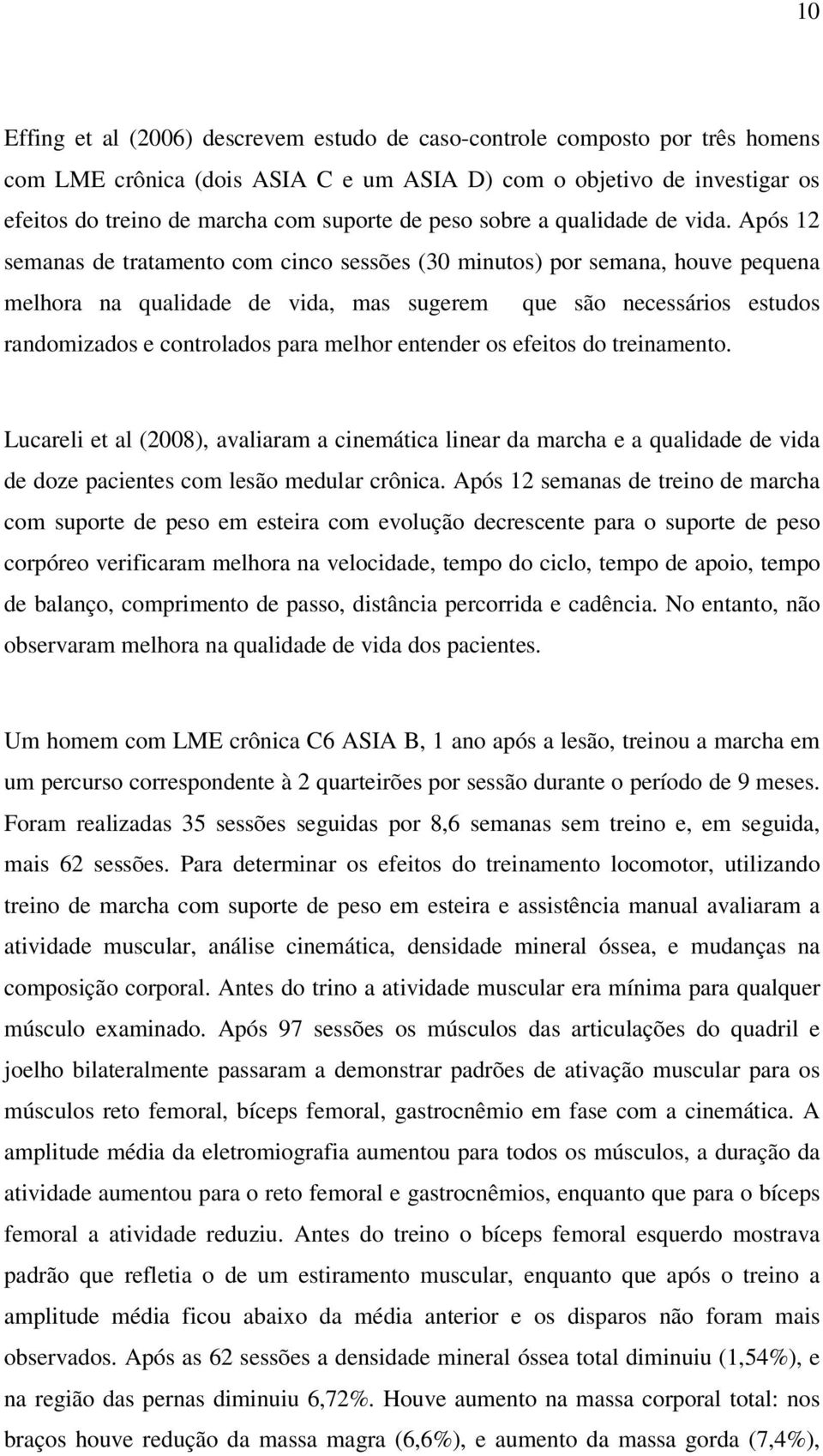 10

Effing et al (2006) descrevem estudo de caso-controle composto por três homens com LME crônica (dois ASIA C e um ASIA D) com o objetivo de investigar os efeitos do treino de marcha com suporte de peso sobre a qualidade de vida. Após 12 semanas de tratamento com cinco sessões (30 minutos) por semana, houve pequena melhora na qualidade de vida, mas sugerem que são necessários estudos randomizados e controlados para melhor entender os efeitos do treinamento.

Lucareli et al (2008), avaliaram a cinemática linear da marcha e a qualidade de vida de doze pacientes com lesão medular crônica. Após 12 semanas de treino de marcha com suporte de peso em esteira com evolução decrescente para o suporte de peso corpóreo verificaram melhora na velocidade, tempo do ciclo, tempo de apoio, tempo de balanço, comprimento de passo, distância percorrida e cadência. No entanto, não observaram melhora na qualidade de vida dos pacientes.

Um homem com LME crônica C6 ASIA B, 1 ano após a lesão, treinou a marcha em um percurso correspondente à 2 quarteirões por sessão durante o período de 9 meses. Foram realizadas 35 sessões seguidas por 8,6 semanas sem treino e, em seguida, mais 62 sessões. Para determinar os efeitos do treinamento locomotor, utilizando treino de marcha com suporte de peso em esteira e assistência manual avaliaram a atividade muscular, análise cinemática, densidade mineral óssea, e mudanças na composição corporal. Antes do trino a atividade muscular era mínima para qualquer músculo examinado. Após 97 sessões os músculos das articulações do quadril e joelho bilateralmente passaram a demonstrar padrões de ativação muscular para os músculos reto femoral, bíceps femoral, gastrocnêmio em fase com a cinemática. A amplitude média da eletromiografia aumentou para todos os músculos, a duração da atividade aumentou para o reto femoral e gastrocnêmios, enquanto que para o bíceps femoral a atividade reduziu. Antes do treino o bíceps femoral esquerdo mostrava padrão que refletia o de um estiramento muscular, enquanto que após o treino a amplitude média ficou abaixo da média anterior e os disparos não foram mais observados. Após as 62 sessões a densidade mineral óssea total diminuiu (1,54%), e na região das pernas diminuiu 6,72%. Houve aumento na massa corporal total: nos braços houve redução da massa magra (6,6%), e aumento da massa gorda (7,4%),